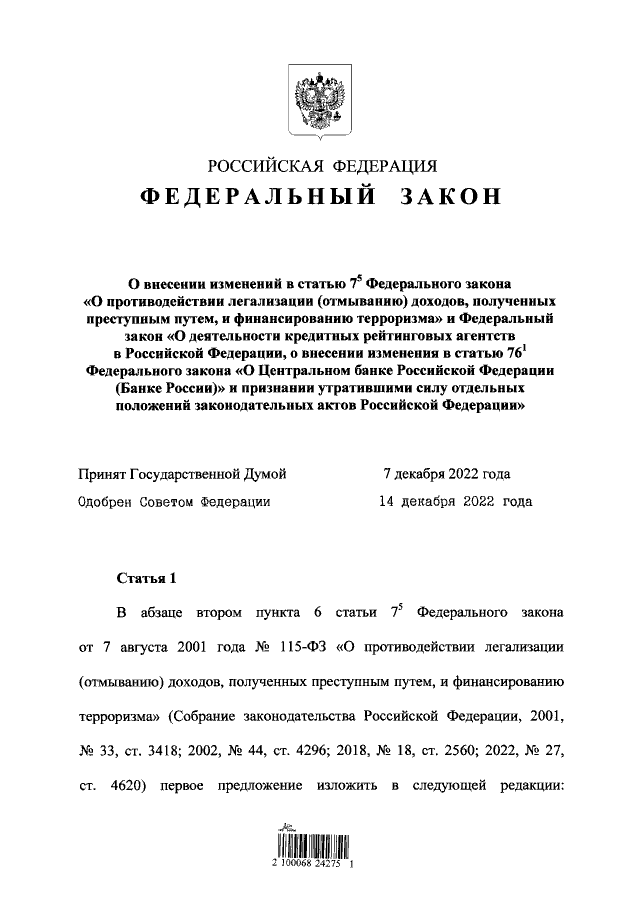 РОССИЙСКАЯ ФЕДЕРАЦИЯ

ФЕДЕРАЛЬНЫЙ ЗАКОН

О внесении изменений в статью $7^5$ Федерального закона «О противодействии легализации (отмыванию) доходов, полученных преступным путем, и финансированию терроризма» и Федеральный закон «О деятельности кредитных рейтинговых агентств в Российской Федерации, о внесении изменения в статью $76^1$ Федерального закона «О Центральном банке Российской Федерации (Банке России)» и признании утратившими силу отдельных положений законодательных актов Российской Федерации»

Принят Государственной Думой 7 декабря 2022 года

Одобрен Советом Федерации 14 декабря 2022 года

Статья 1

В абзаце втором пункта 6 статьи $7^5$ Федерального закона от 7 августа 2001 года № 115-ФЗ «О противодействии легализации (отмыванию) доходов, полученных преступным путем, и финансированию терроризма» (Собрание законодательства Российской Федерации, 2001, № 33, ст. 3418; 2002, № 44, ст. 4296; 2018, № 18, ст. 2560; 2022, № 27, ст. 4620) первое предложение изложить в следующей редакции:

2 100068 24275 1